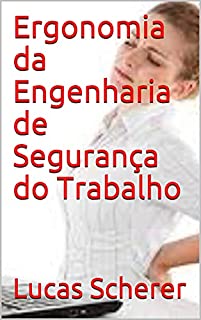 Ergonomia da Engenharia de Segurança do Trabalho

Lucas Scherer